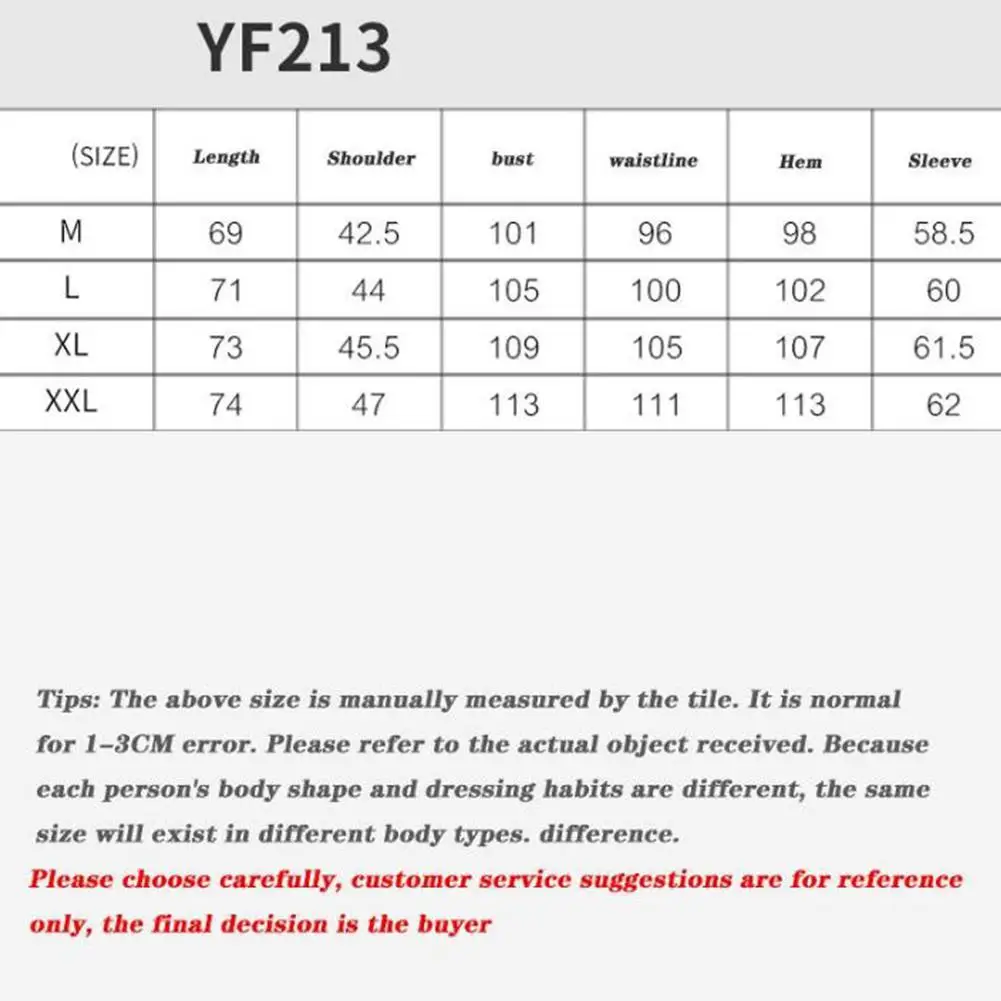 YF213

| (SIZE) | Length | Shoulder | bust | waistline | Hem | Sleeve |
|---|---|---|---|---|---|---|
| M | 69 | 42.5 | 101 | 96 | 98 | 58.5 |
| L | 71 | 44 | 105 | 100 | 102 | 60 |
| XL | 73 | 45.5 | 109 | 105 | 107 | 61.5 |
| XXL | 74 | 47 | 113 | 111 | 113 | 62 |

Tips: The above size is manually measured by the tile. It is normal for 1-3CM error. Please refer to the actual object received. Because each person's body shape and dressing habits are different, the same size will exist in different body types. difference.

Please choose carefully, customer service suggestions are for reference only, the final decision is the buyer